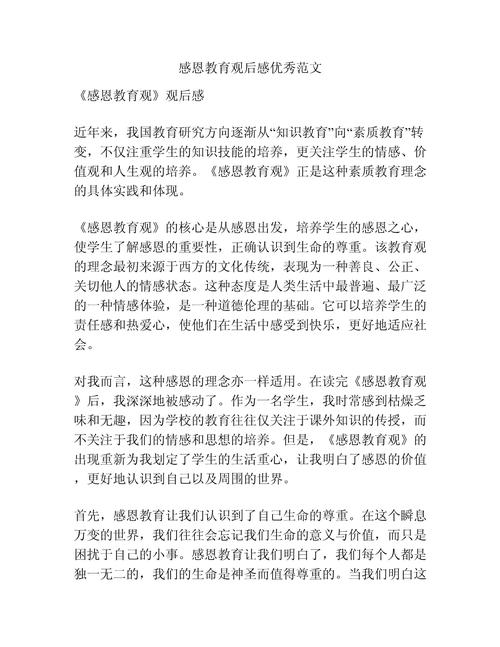 感恩教育观后感优秀范文

《感恩教育观》观后感

近年来，我国教育研究方向逐渐从“知识教育”向“素质教育”转变，不仅注重学生的知识技能的培养，更关注学生的情感、价值观和人生观的培养。《感恩教育观》正是这种素质教育理念的具体实践和体现。

《感恩教育观》的核心是从感恩出发，培养学生的感恩之心，使学生了解感恩的重要性，正确认识到生命的尊重。该教育观的理念最初来源于西方的文化传统，表现为一种善良、公正、关切他人的情感状态。这种态度是人类生活中最普遍、最广泛的一种情感体验，是一种道德伦理的基础。它可以培养学生的责任感和热爱心，使他们在生活中感受到快乐，更好地适应社会。

对我而言，这种感恩的理念亦一样适用。在读完《感恩教育观》后，我深深地被感动了。作为一名学生，我时常感到枯燥乏味和无趣，因为学校的教育往往仅关注于课外知识的传授，而不关注于我们的情感和思想的培养。但是，《感恩教育观》的出现重新为我划定了学生的生活重心，让我明白了感恩的价值，更好地认识到自己以及周围的世界。

首先，感恩教育让我们认识到了自己生命的尊重。在这个瞬息万变的世界，我们往往会忘记我们生命的意义与价值，而只是困扰于自己的小事。感恩教育让我们明白了，我们每个人都是独一无二的，我们的生命是神圣而值得尊重的。当我们明白这